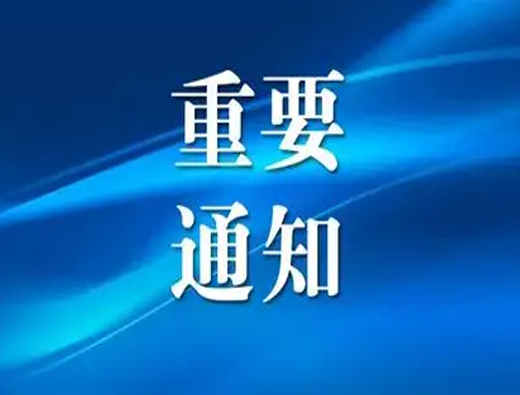 重要
通知